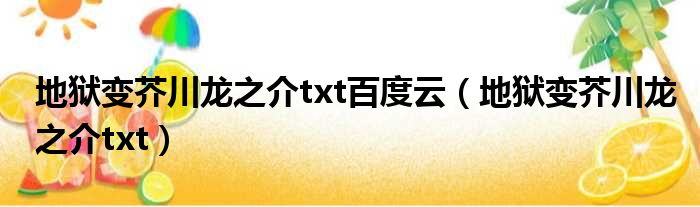 地狱变芥川龙之介txt百度云（地狱变芥川龙之介txt）